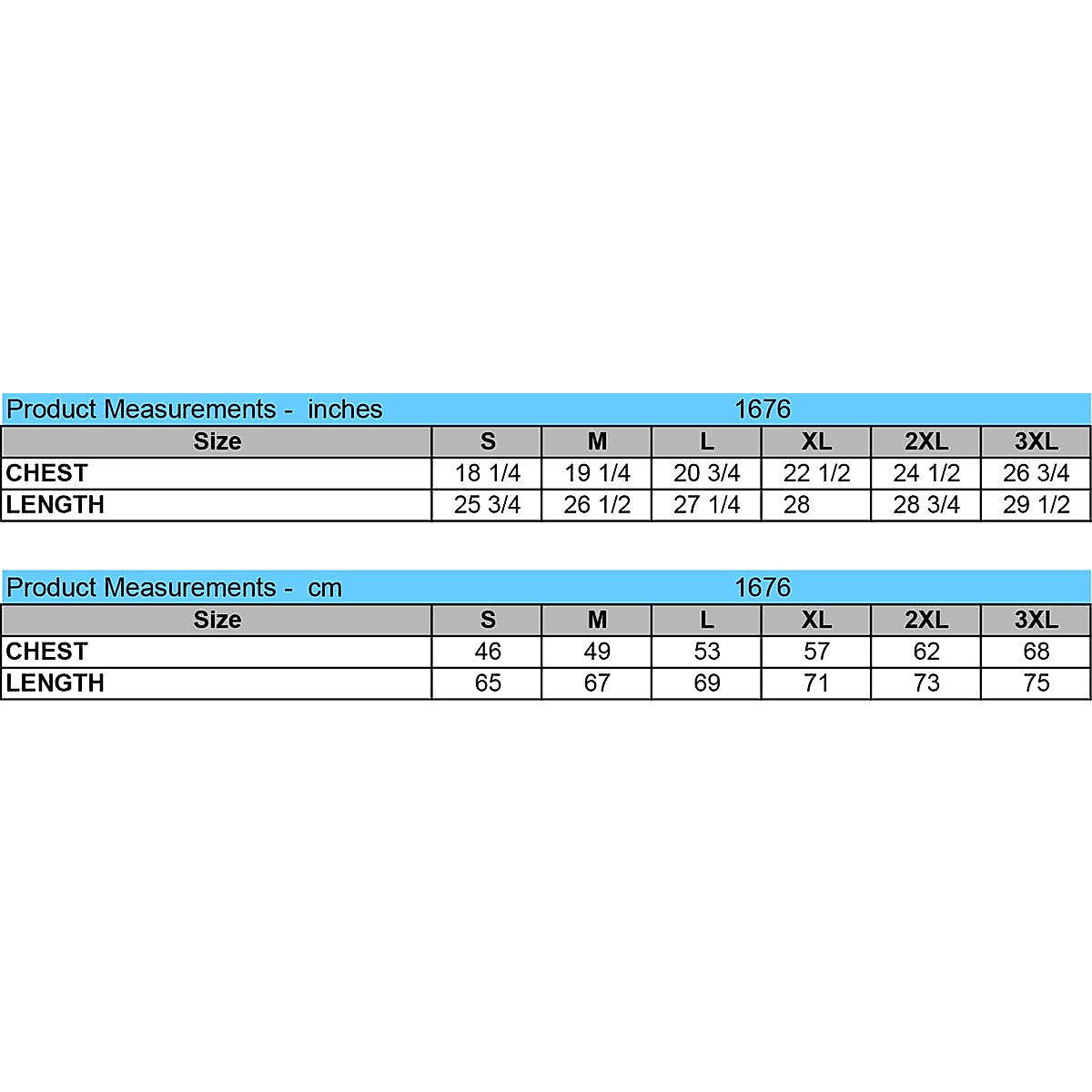 Product Measurements - inches 1676

| Size | S | M | L | XL | 2XL | 3XL |
|---|---|---|---|---|---|---|
| CHEST | 18 1/4 | 19 1/4 | 20 3/4 | 22 1/2 | 24 1/2 | 26 3/4 |
| LENGTH | 25 3/4 | 26 1/2 | 27 1/4 | 28 | 28 3/4 | 29 1/2 |

Product Measurements - cm 1676

| Size | S | M | L | XL | 2XL | 3XL |
|---|---|---|---|---|---|---|
| CHEST | 46 | 49 | 53 | 57 | 62 | 68 |
| LENGTH | 65 | 67 | 69 | 71 | 73 | 75 |